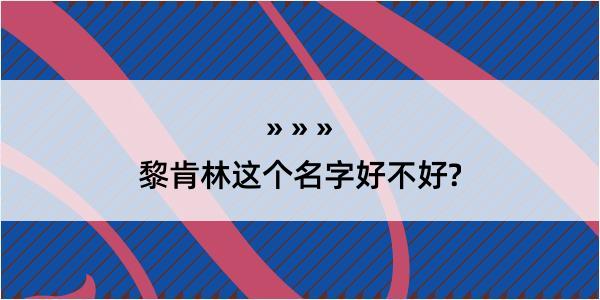 » » »

黎肯林这个名字好不好?